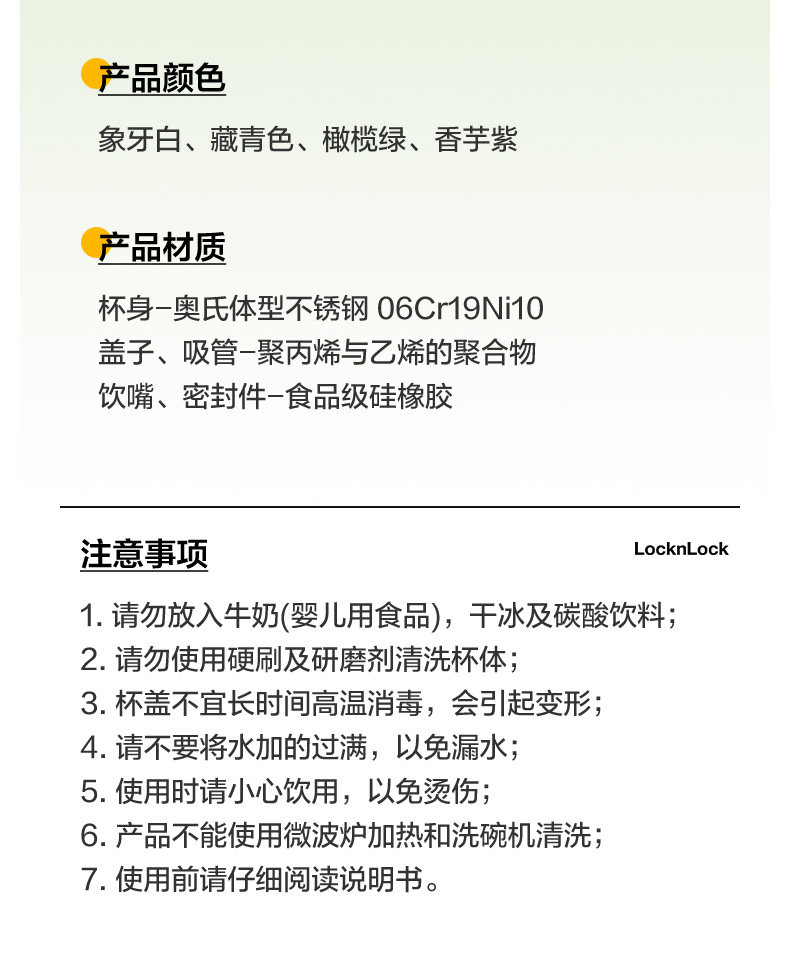 产品颜色

象牙白、藏青色、橄榄绿、香芋紫

产品材质

杯身-奥氏体型不锈钢 06Cr19Ni10
盖子、吸管-聚丙烯与乙烯的聚合物
饮嘴、密封件-食品级硅橡胶

注意事项

LocknLock

1. 请勿放入牛奶(婴儿用食品)，干冰及碳酸饮料;
2. 请勿使用硬刷及研磨剂清洗杯体;
3. 杯盖不宜长时间高温消毒，会引起变形;
4. 请不要将水加的过满，以免漏水;
5. 使用时请小心饮用，以免烫伤;
6. 产品不能使用微波炉加热和洗碗机清洗;
7. 使用前请仔细阅读说明书。